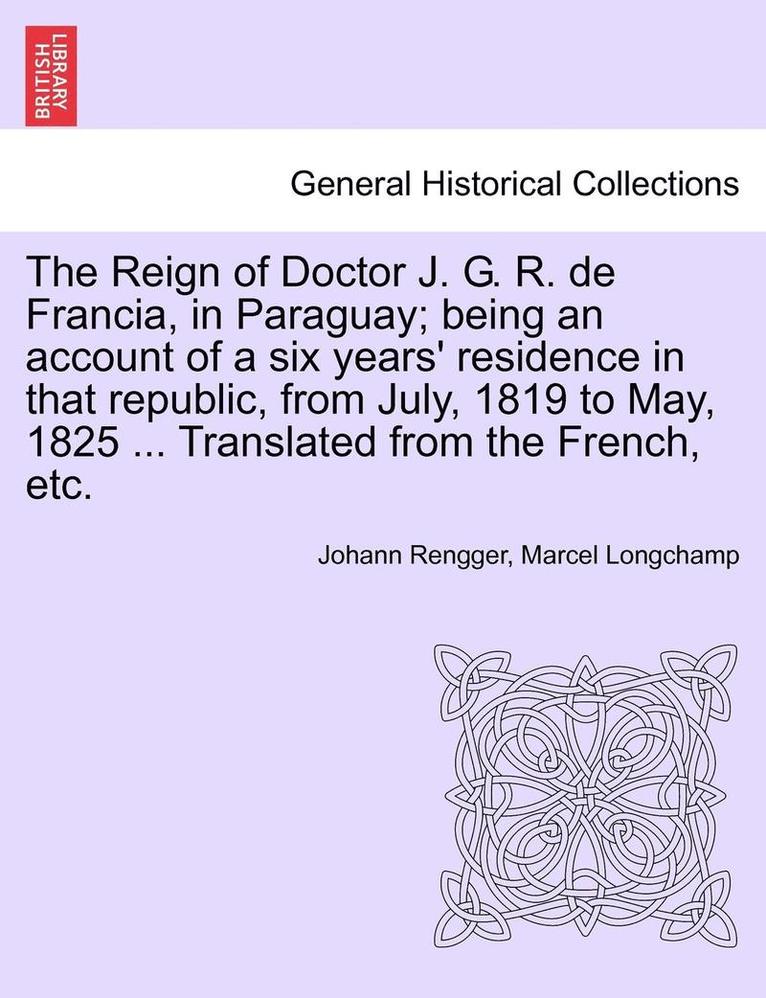 BRITISH LIBRARY

General Historical Collections

The Reign of Doctor J. G. R. de Francia, in Paraguay; being an account of a six years' residence in that republic, from July, 1819 to May, 1825 ... Translated from the French, etc.

Johann Rengger, Marcel Longchamp